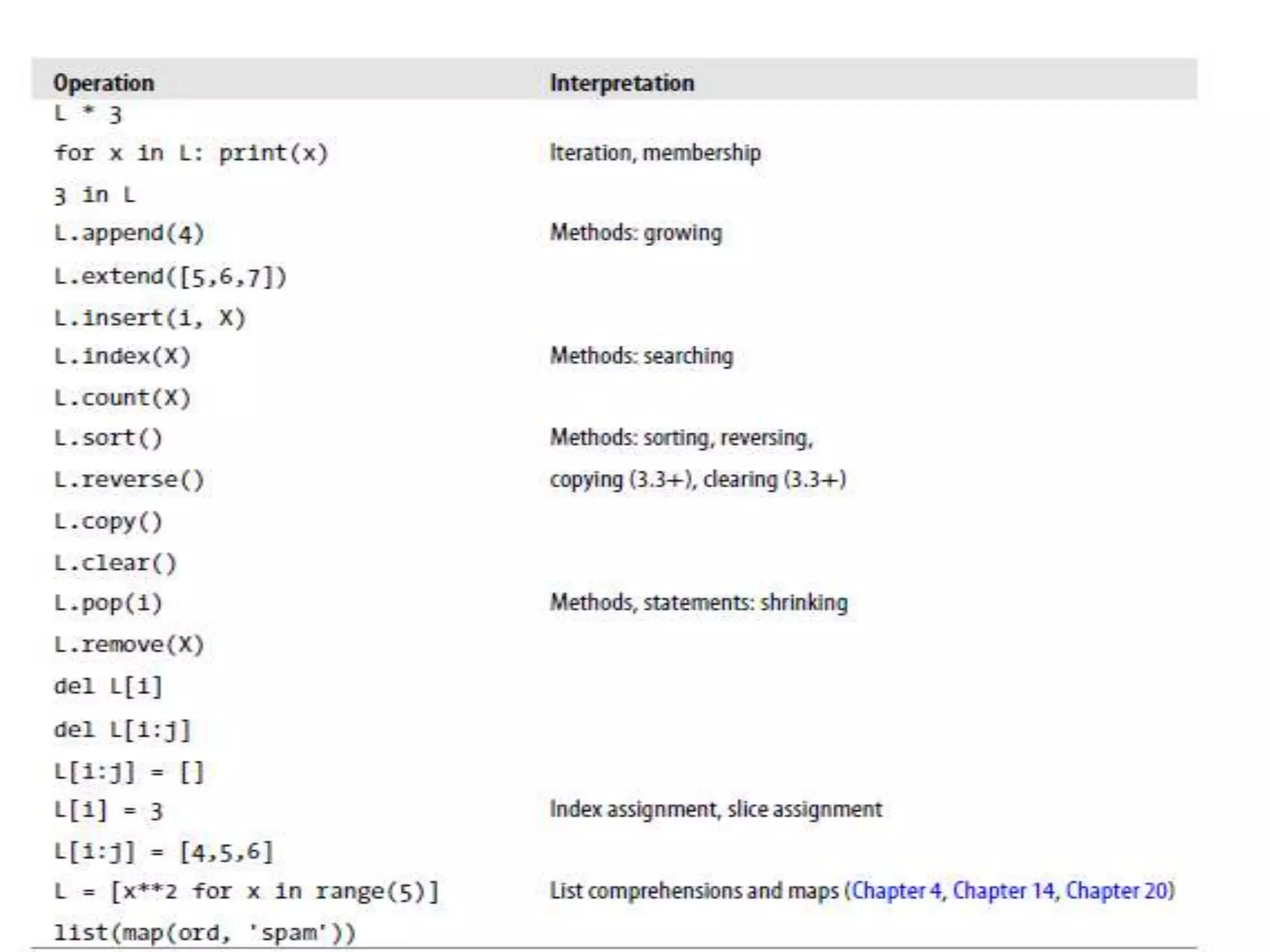 | Operation | Interpretation |
|---|---|
| L * 3 | |
| for x in L: print(x) | Iteration, membership |
| 3 in L | |
| L.append(4) | Methods: growing |
| L.extend([5,6,7]) | |
| L.insert(i, X) | |
| L.index(X) | Methods: searching |
| L.count(X) | |
| L.sort() | Methods: sorting, reversing, |
| L.reverse() | copying (3.3+), clearing (3.3+) |
| L.copy() | |
| L.clear() | |
| L.pop(i) | Methods, statements: shrinking |
| L.remove(X) | |
| del L[i] | |
| del L[i:j] | |
| L[i:j] = [] | |
| L[i] = 3 | Index assignment, slice assignment |
| L[i:j] = [4,5,6] | |
| L = [x**2 for x in range(5)] | List comprehensions and maps (Chapter 4, Chapter 14, Chapter 20) |
| list(map(ord, 'spam')) | |